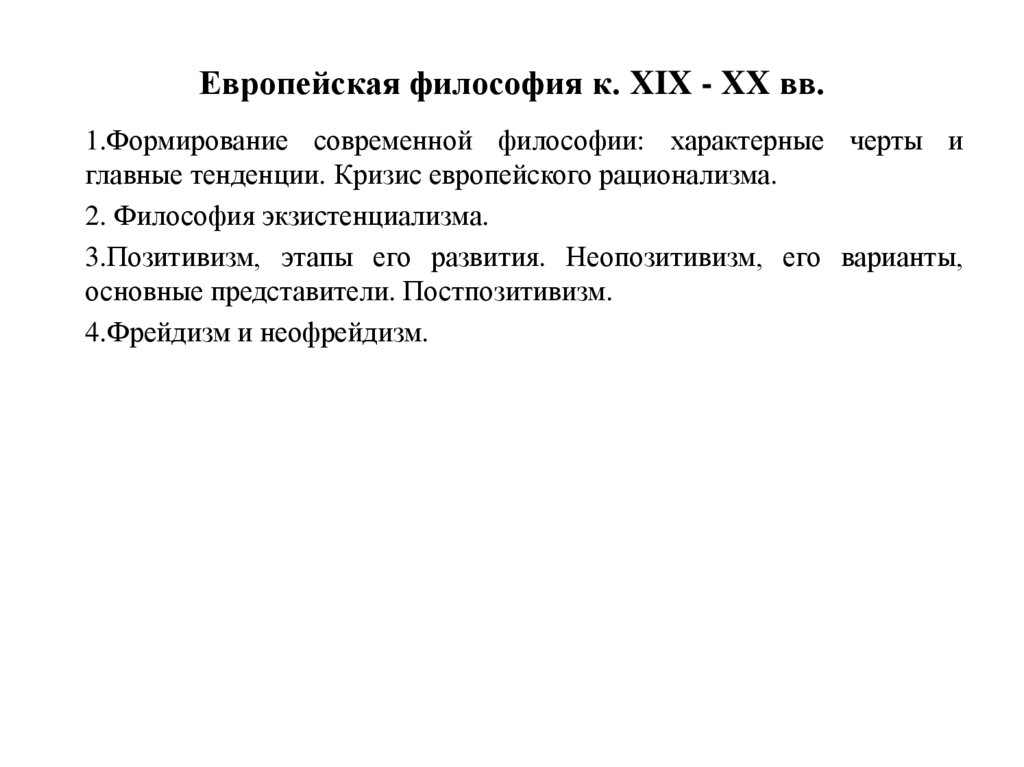 Европейская философия к. XIX - XX вв.

1.Формирование современной философии: характерные черты и главные тенденции. Кризис европейского рационализма.

2. Философия экзистенциализма.

3.Позитивизм, этапы его развития. Неопозитивизм, его варианты, основные представители. Постпозитивизм.

4.Фрейдизм и неофрейдизм.